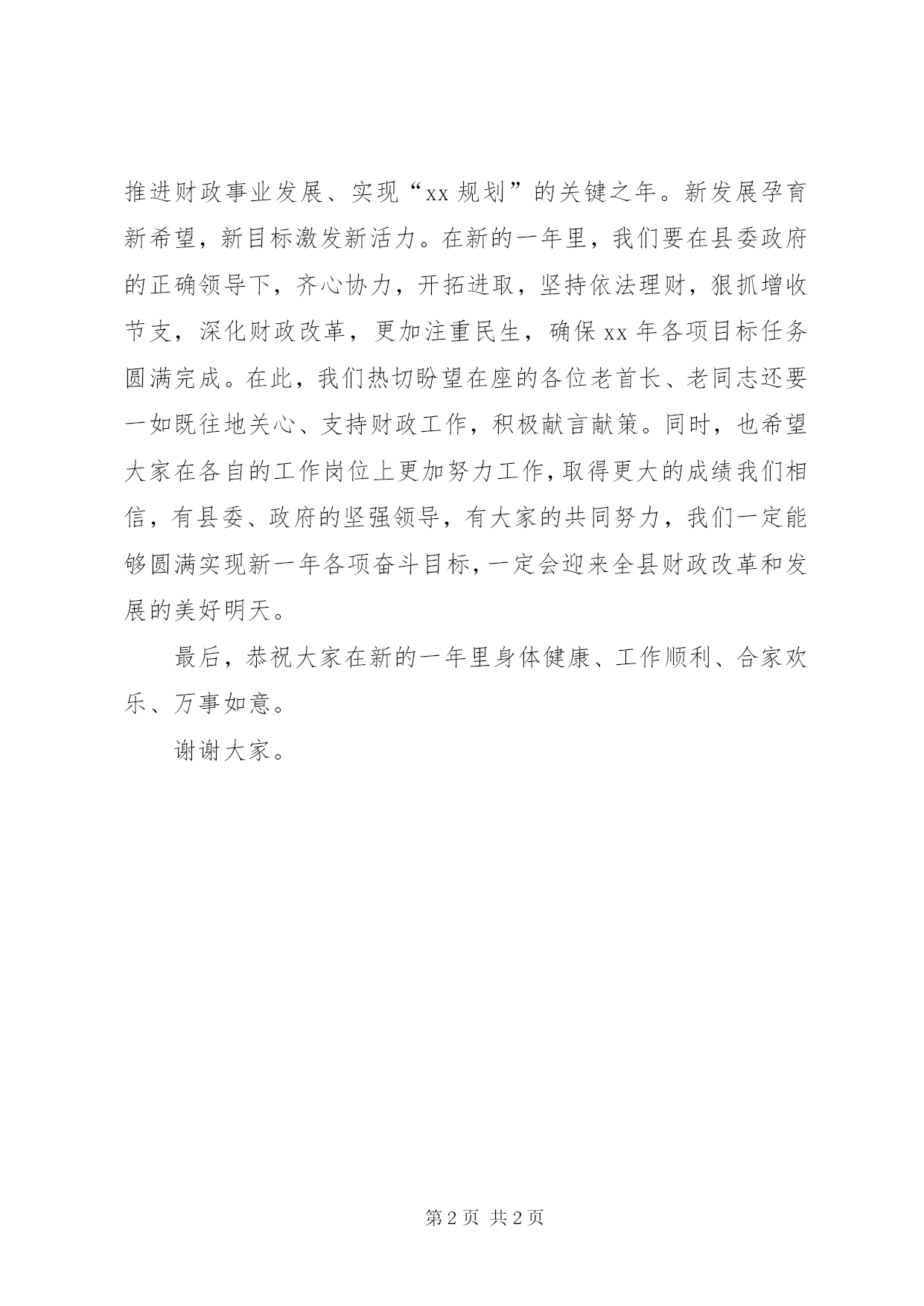 推进财政事业发展、实现“xx 规划”的关键之年。新发展孕育新希望，新目标激发新活力。在新的一年里，我们要在县委政府的正确领导下，齐心协力，开拓进取，坚持依法理财，狠抓增收节支，深化财政改革，更加注重民生，确保 xx 年各项目标任务圆满完成。在此，我们热切盼望在座的各位老首长、老同志还要一如既往地关心、支持财政工作，积极献言献策。同时，也希望大家在各自的工作岗位上更加努力工作，取得更大的成绩我们相信，有县委、政府的坚强领导，有大家的共同努力，我们一定能够圆满实现新一年各项奋斗目标，一定会迎来全县财政改革和发展的美好明天。

最后，恭祝大家在新的一年里身体健康、工作顺利、合家欢乐、万事如意。

谢谢大家。

第 2 页 共 2 页